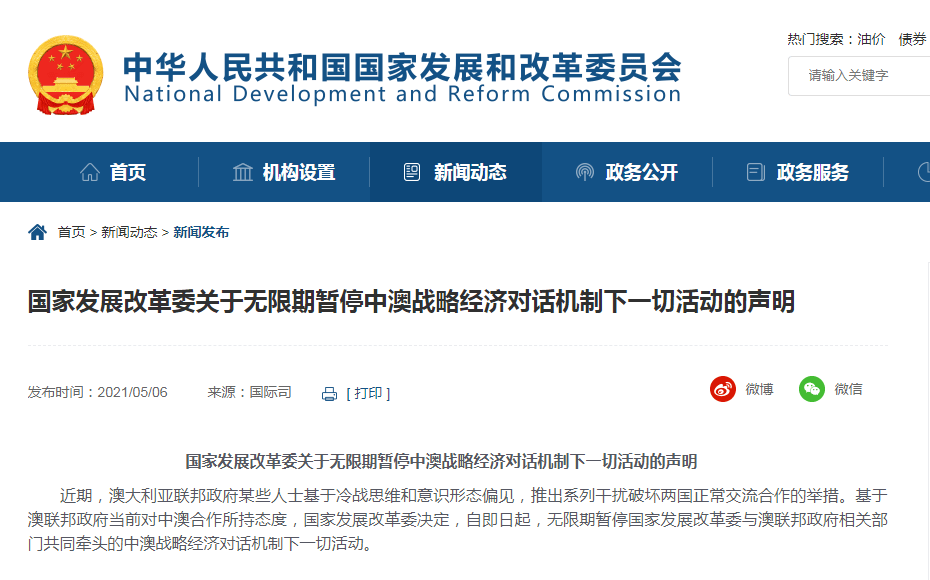 中华人民共和国国家发展和改革委员会
National Development and Reform Commission

热门搜索：油价　债券

请输入关键字

首页　机构设置　新闻动态　政务公开　政务服务

首页 > 新闻动态 > 新闻发布

国家发展改革委关于无限期暂停中澳战略经济对话机制下一切活动的声明

发布时间：2021/05/06　来源：国际司　[ 打印 ]

微博　微信

国家发展改革委关于无限期暂停中澳战略经济对话机制下一切活动的声明

近期，澳大利亚联邦政府某些人士基于冷战思维和意识形态偏见，推出系列干扰破坏两国正常交流合作的举措。基于澳联邦政府当前对中澳合作所持态度，国家发展改革委决定，自即日起，无限期暂停国家发展改革委与澳联邦政府相关部门共同牵头的中澳战略经济对话机制下一切活动。